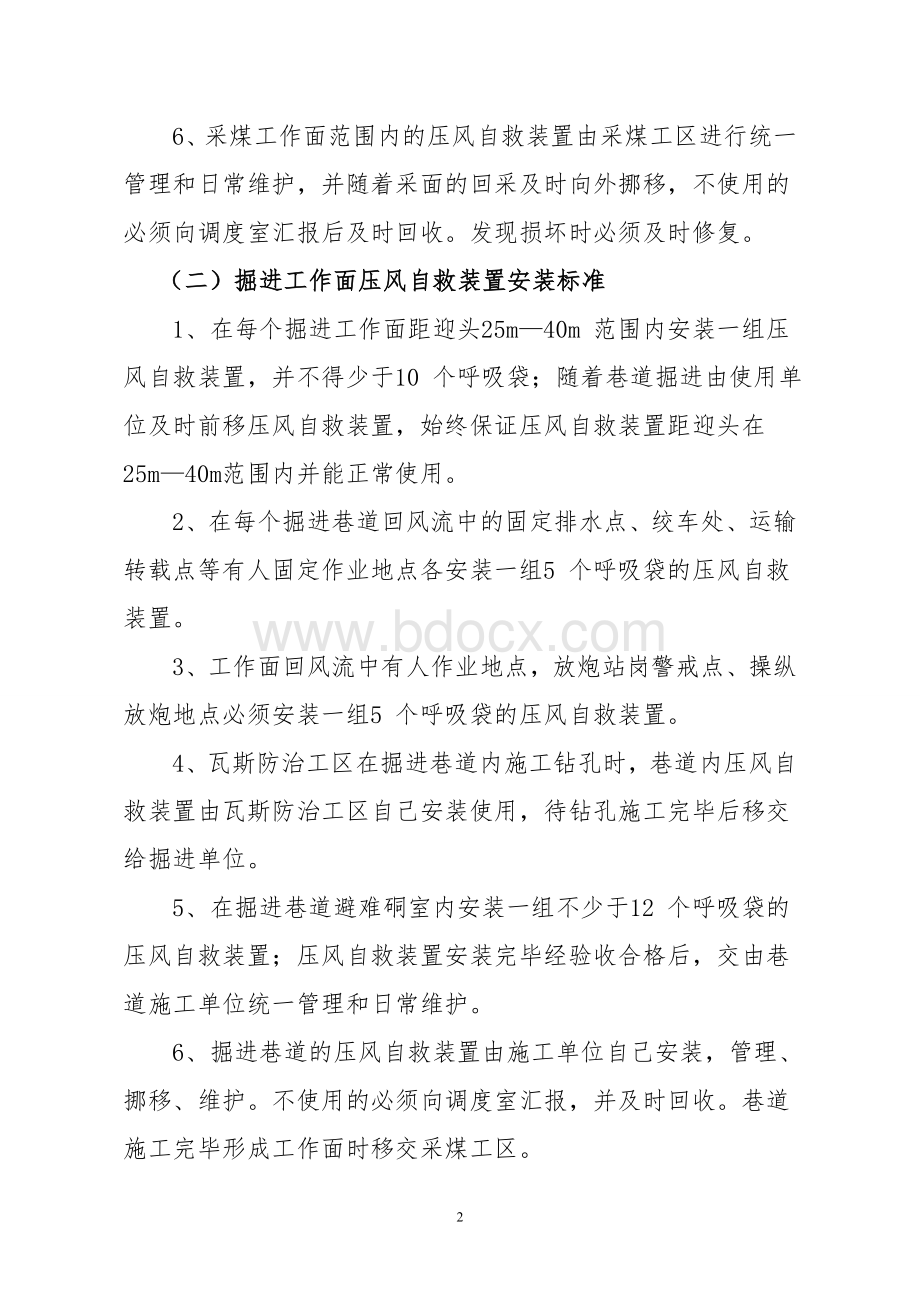 6、采煤工作面范围内的压风自救装置由采煤工区进行统一管理和日常维护，并随着采面的回采及时向外挪移，不使用的必须向调度室汇报后及时回收。发现损坏时必须及时修复。

（二）掘进工作面压风自救装置安装标准

1、在每个掘进工作面距迎头25m—40m 范围内安装一组压风自救装置，并不得少于10 个呼吸袋；随着巷道掘进由使用单位及时前移压风自救装置，始终保证压风自救装置距迎头在25m—40m范围内并能正常使用。

2、在每个掘进巷道回风流中的固定排水点、绞车处、运输转载点等有人固定作业地点各安装一组5 个呼吸袋的压风自救装置。

www.bdocx.com

3、工作面回风流中有人作业地点，放炮站岗警戒点、操纵放炮地点必须安装一组5 个呼吸袋的压风自救装置。

4、瓦斯防治工区在掘进巷道内施工钻孔时，巷道内压风自救装置由瓦斯防治工区自己安装使用，待钻孔施工完毕后移交给掘进单位。

5、在掘进巷道避难硐室内安装一组不少于12 个呼吸袋的压风自救装置；压风自救装置安装完毕经验收合格后，交由巷道施工单位统一管理和日常维护。

6、掘进巷道的压风自救装置由施工单位自己安装，管理、挪移、维护。不使用的必须向调度室汇报，并及时回收。巷道施工完毕形成工作面时移交采煤工区。

2